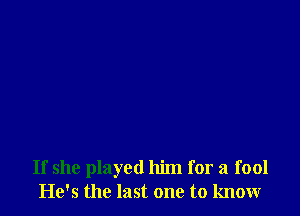 If she played him for a fool
He's the last one to know